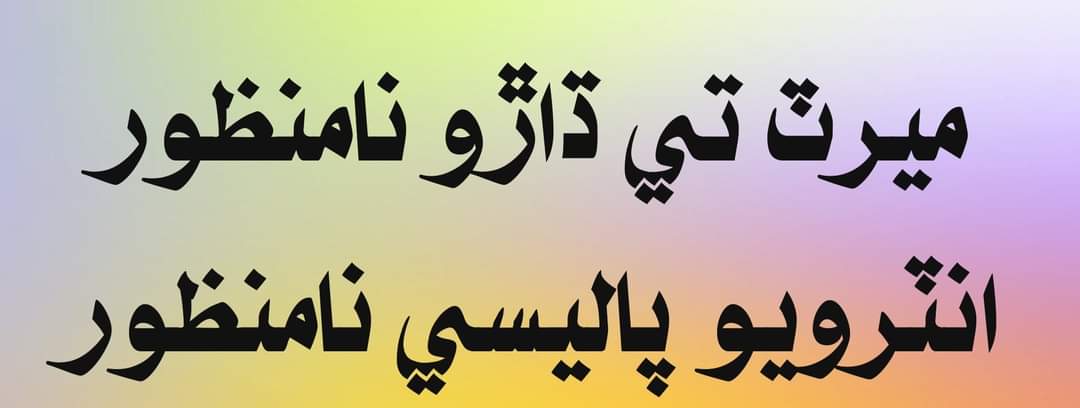 ميرٽ تي ڌاڙو نامنظور

انٽرويو پاليسي نامنظور